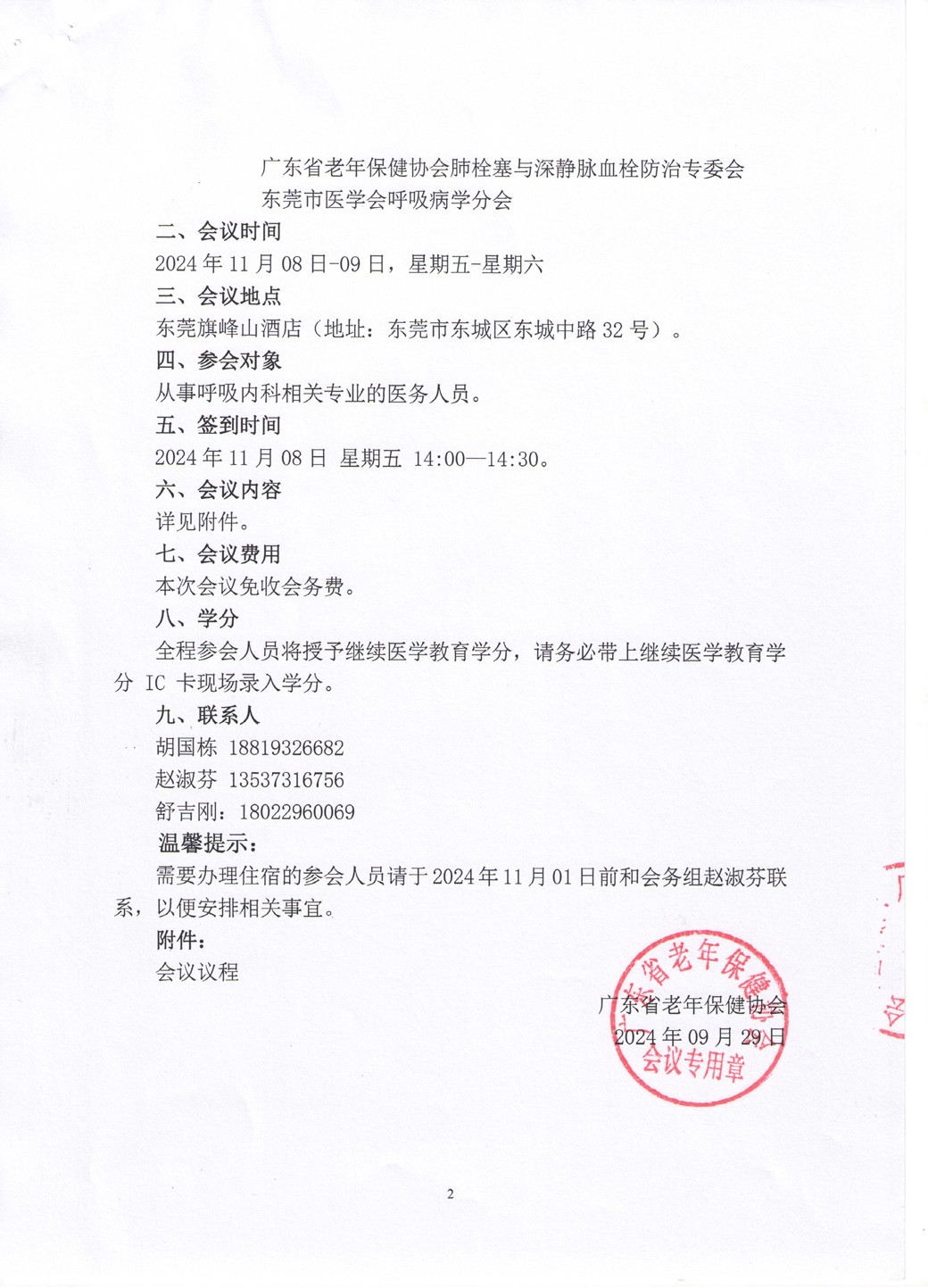 广东省老年保健协会肺栓塞与深静脉血栓防治专委会
东莞市医学会呼吸病学分会

二、会议时间

2024 年 11 月 08 日-09 日，星期五-星期六

三、会议地点

东莞旗峰山酒店（地址：东莞市东城区东城中路 32 号）。

四、参会对象

从事呼吸内科相关专业的医务人员。

五、签到时间

2024 年 11 月 08 日 星期五 14:00—14:30。

六、会议内容

详见附件。

七、会议费用

本次会议免收会务费。

八、学分

全程参会人员将授予继续医学教育学分，请务必带上继续医学教育学分 IC 卡现场录入学分。

九、联系人

胡国栋 18819326682

赵淑芬 13537316756

舒吉刚：18022960069

温馨提示：

需要办理住宿的参会人员请于 2024 年 11 月 01 日前和会务组赵淑芬联系，以便安排相关事宜。

附件：

会议议程

广东省老年保健协会

2024 年 09 月 29 日

广东省老年保健协会
会议专用章

2